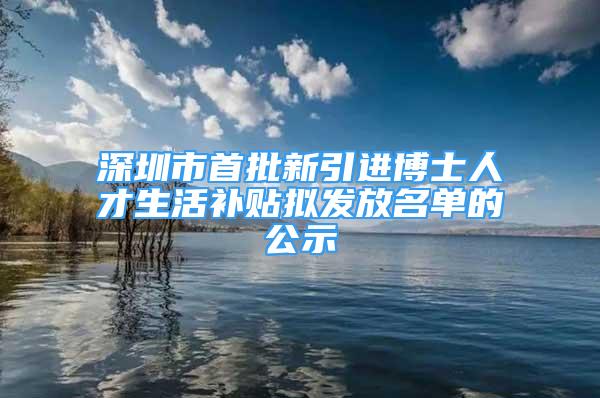 深圳市首批新引进博士人才生活补贴拟发放名单的公示